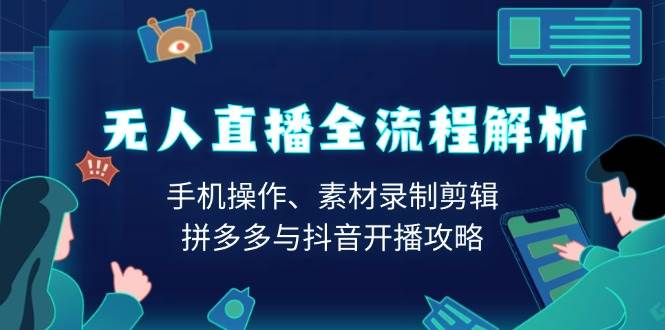 !!!

无人直播全流程解析

手机操作、素材录制剪辑
拼多多与抖音开播攻略